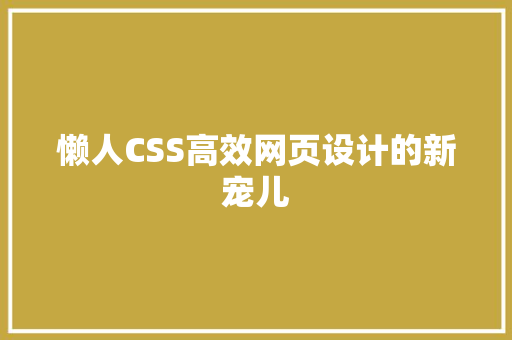 懒人CSS高效网页设计的新宠儿